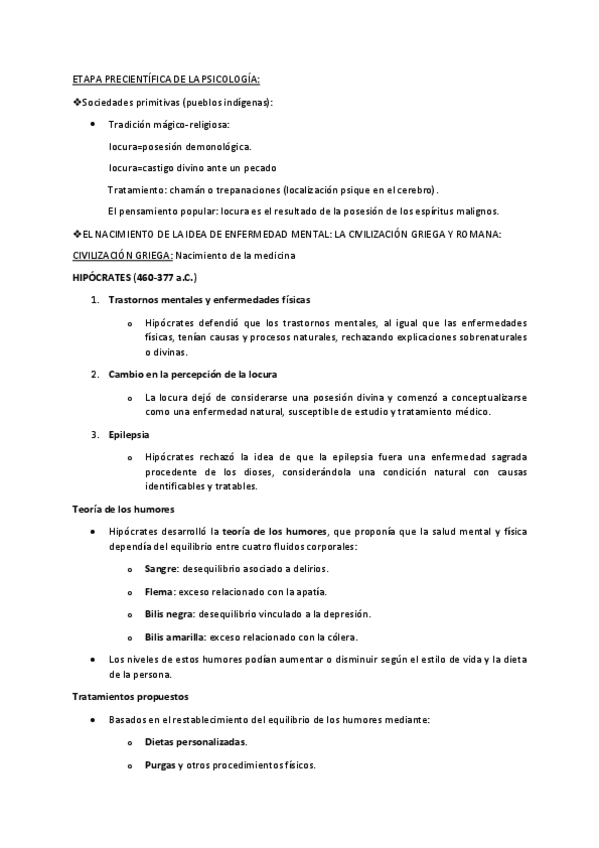 ETAPA PRECIENTÍFICA DE LA PSICOLOGÍA:

❖Sociedades primitivas (pueblos indígenas):

• Tradición mágico-religiosa:

locura=posesión demonológica.

locura=castigo divino ante un pecado

Tratamiento: chamán o trepanaciones (localización psique en el cerebro).

El pensamiento popular: locura es el resultado de la posesión de los espíritus malignos.

❖EL NACIMIENTO DE LA IDEA DE ENFERMEDAD MENTAL: LA CIVILIZACIÓN GRIEGA Y ROMANA:

CIVILIZACIÓN GRIEGA: Nacimiento de la medicina

HIPÓCRATES (460-377 a.C.)

1. Trastornos mentales y enfermedades físicas

o Hipócrates defendió que los trastornos mentales, al igual que las enfermedades físicas, tenían causas y procesos naturales, rechazando explicaciones sobrenaturales o divinas.

2. Cambio en la percepción de la locura

o La locura dejó de considerarse una posesión divina y comenzó a conceptualizarse como una enfermedad natural, susceptible de estudio y tratamiento médico.

3. Epilepsia

o Hipócrates rechazó la idea de que la epilepsia fuera una enfermedad sagrada procedente de los dioses, considerándola una condición natural con causas identificables y tratables.

Teoría de los humores

• Hipócrates desarrolló la teoría de los humores, que proponía que la salud mental y física dependía del equilibrio entre cuatro fluidos corporales:

o Sangre: desequilibrio asociado a delirios.

o Flema: exceso relacionado con la apatía.

o Bilis negra: desequilibrio vinculado a la depresión.

o Bilis amarilla: exceso relacionado con la cólera.

• Los niveles de estos humores podían aumentar o disminuir según el estilo de vida y la dieta de la persona.

Tratamientos propuestos

• Basados en el restablecimiento del equilibrio de los humores mediante:

o Dietas personalizadas.

o Purgas y otros procedimientos físicos.